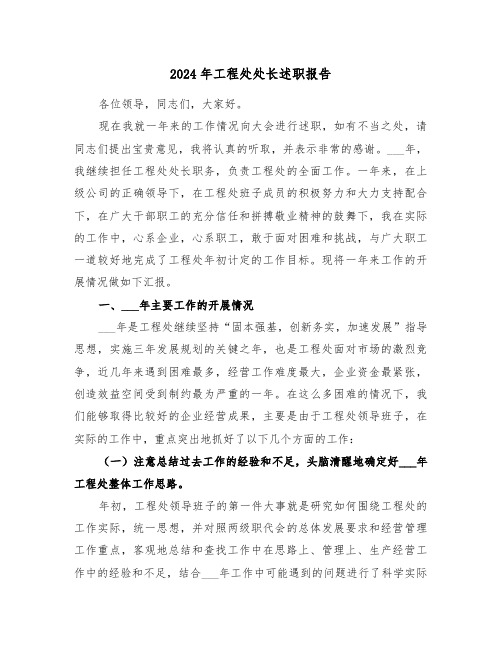 2024年工程处处长述职报告

各位领导，同志们，大家好。

现在我就一年来的工作情况向大会进行述职，如有不当之处，请同志们提出宝贵意见，我将认真的听取，并表示非常的感谢。___年，我继续担任工程处处长职务，负责工程处的全面工作。一年来，在上级公司的正确领导下，在工程处班子成员的积极努力和大力支持配合下，在广大干部职工的充分信任和拼搏敬业精神的鼓舞下，我在实际的工作中，心系企业，心系职工，敢于面对困难和挑战，与广大职工一道较好地完成了工程处年初计定的工作目标。现将一年来工作的开展情况做如下汇报。

一、___年主要工作的开展情况

___年是工程处继续坚持“固本强基，创新务实，加速发展”指导思想，实施三年发展规划的关键之年，也是工程处面对市场的激烈竞争，近几年来遇到困难最多，经营工作难度最大，企业资金最紧张，创造效益空间受到制约最为严重的一年。在这么多困难的情况下，我们能够取得比较好的企业经营成果，主要是由于工程处领导班子，在实际的工作中，重点突出地抓好了以下几个方面的工作：

（一）注意总结过去工作的经验和不足，头脑清醒地确定好___年工程处整体工作思路。

年初，工程处领导班子的第一件大事就是研究如何围绕工程处的工作实际，统一思想，并对照两级职代会的总体发展要求和经营管理工作重点，客观地总结和查找工作中在思路上、管理上、生产经营工作中的经验和不足，结合___年工作中可能遇到的问题进行了科学实际